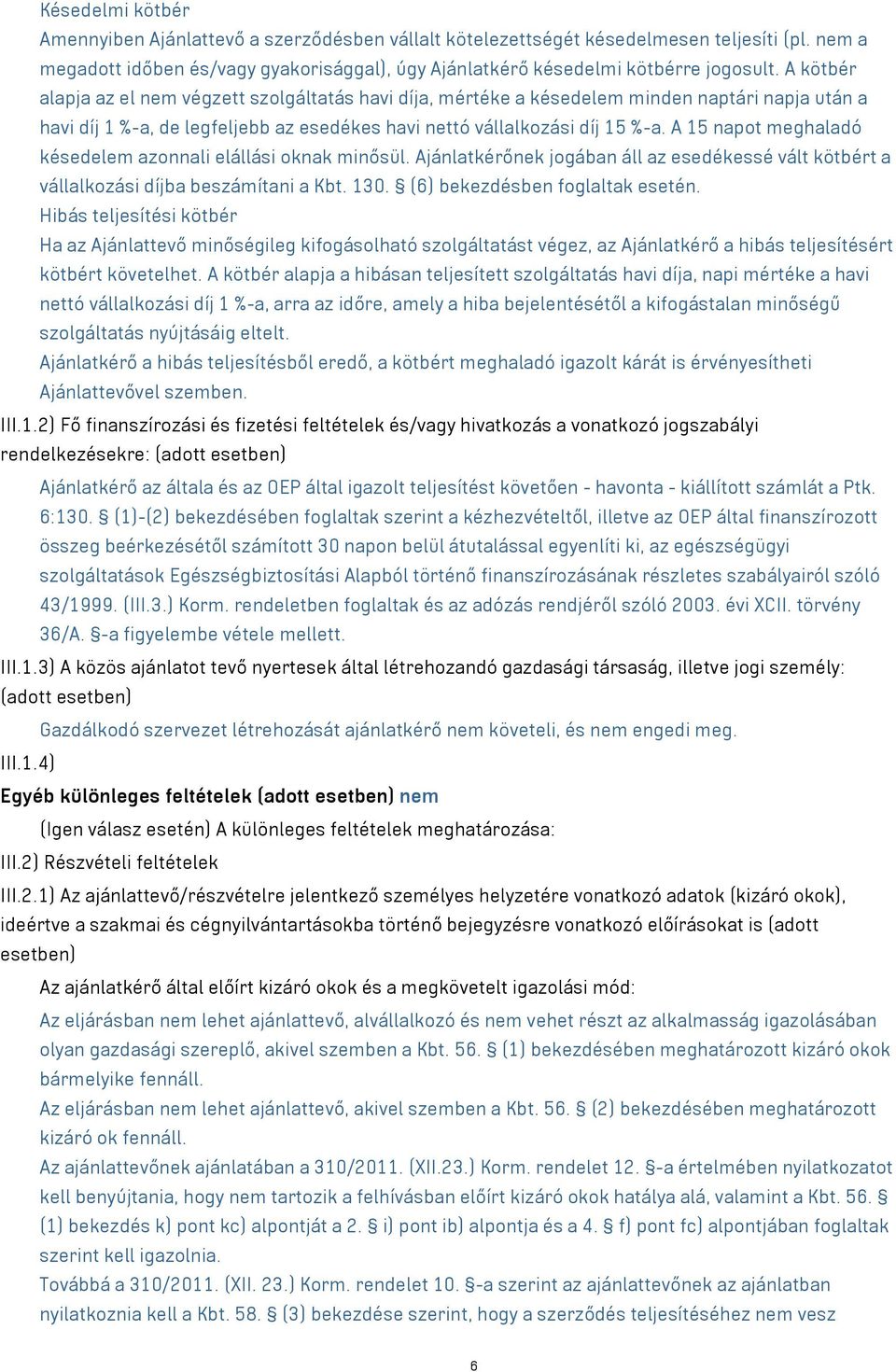 Késedelmi kötbér
Amennyiben Ajánlattevő a szerződésben vállalt kötelezettségét késedelmesen teljesíti (pl. nem a megadott időben és/vagy gyakorisággal), úgy Ajánlatkérő késedelmi kötbérre jogosult. A kötbér alapja az el nem végzett szolgáltatás havi díja, mértéke a késedelem minden naptári napja után a havi díj 1 %-a, de legfeljebb az esedékes havi nettó vállalkozási díj 15 %-a. A 15 napot meghaladó késedelem azonnali elállási oknak minősül. Ajánlatkérőnek jogában áll az esedékessé vált kötbért a vállalkozási díjba beszámítani a Kbt. 130. § (6) bekezdésben foglaltak esetén.
Hibás teljesítési kötbér
Ha az Ajánlattevő minőségileg kifogásolható szolgáltatást végez, az Ajánlatkérő a hibás teljesítésért kötbért követelhet. A kötbér alapja a hibásan teljesített szolgáltatás havi díja, napi mértéke a havi nettó vállalkozási díj 1 %-a, arra az időre, amely a hiba bejelentésétől a kifogástalan minőségű szolgáltatás nyújtásáig eltelt.
Ajánlatkérő a hibás teljesítésből eredő, a kötbért meghaladó igazolt kárát is érvényesítheti Ajánlattevővel szemben.
III.1.2) Fő finanszírozási és fizetési feltételek és/vagy hivatkozás a vonatkozó jogszabályi rendelkezésekre: (adott esetben)
Ajánlatkérő az általa és az OEP által igazolt teljesítést követően - havonta - kiállított számlát a Ptk. 6:130. § (1)-(2) bekezdésében foglaltak szerint a kézhezvételtől, illetve az OEP által finanszírozott összeg beérkezésétől számított 30 napon belül átutalással egyenlíti ki, az egészségügyi szolgáltatások Egészségbiztosítási Alapból történő finanszírozásának részletes szabályairól szóló 43/1999. (III.3.) Korm. rendeletben foglaltak és az adózás rendjéről szóló 2003. évi XCII. törvény 36/A. §-a figyelembe vétele mellett.
III.1.3) A közös ajánlatot tevő nyertesek által létrehozandó gazdasági társaság, illetve jogi személy: (adott esetben)
Gazdálkodó szervezet létrehozását ajánlatkérő nem követeli, és nem engedi meg.
III.1.4)
Egyéb különleges feltételek (adott esetben) nem
(Igen válasz esetén) A különleges feltételek meghatározása:
III.2) Részvételi feltételek
III.2.1) Az ajánlattevő/részvételre jelentkező személyes helyzetére vonatkozó adatok (kizáró okok), ideértve a szakmai és cégnyilvántartásokba történő bejegyzésre vonatkozó előírásokat is (adott esetben)
Az ajánlatkérő által előírt kizáró okok és a megkövetelt igazolási mód:
Az eljárásban nem lehet ajánlattevő, alvállalkozó és nem vehet részt az alkalmasság igazolásában olyan gazdasági szereplő, akivel szemben a Kbt. 56. § (1) bekezdésében meghatározott kizáró okok bármelyike fennáll.
Az eljárásban nem lehet ajánlattevő, akivel szemben a Kbt. 56. § (2) bekezdésében meghatározott kizáró ok fennáll.
Az ajánlattevőnek ajánlatában a 310/2011. (XII.23.) Korm. rendelet 12. §-a értelmében nyilatkozatot kell benyújtania, hogy nem tartozik a felhívásban előírt kizáró okok hatálya alá, valamint a Kbt. 56. § (1) bekezdés k) pont kc) alpontját a 2. § i) pont ib) alpontja és a 4. § f) pont fc) alpontjában foglaltak szerint kell igazolnia.
Továbbá a 310/2011. (XII. 23.) Korm. rendelet 10. §-a szerint az ajánlattevőnek az ajánlatban nyilatkoznia kell a Kbt. 58. § (3) bekezdése szerint, hogy a szerződés teljesítéséhez nem vesz
6